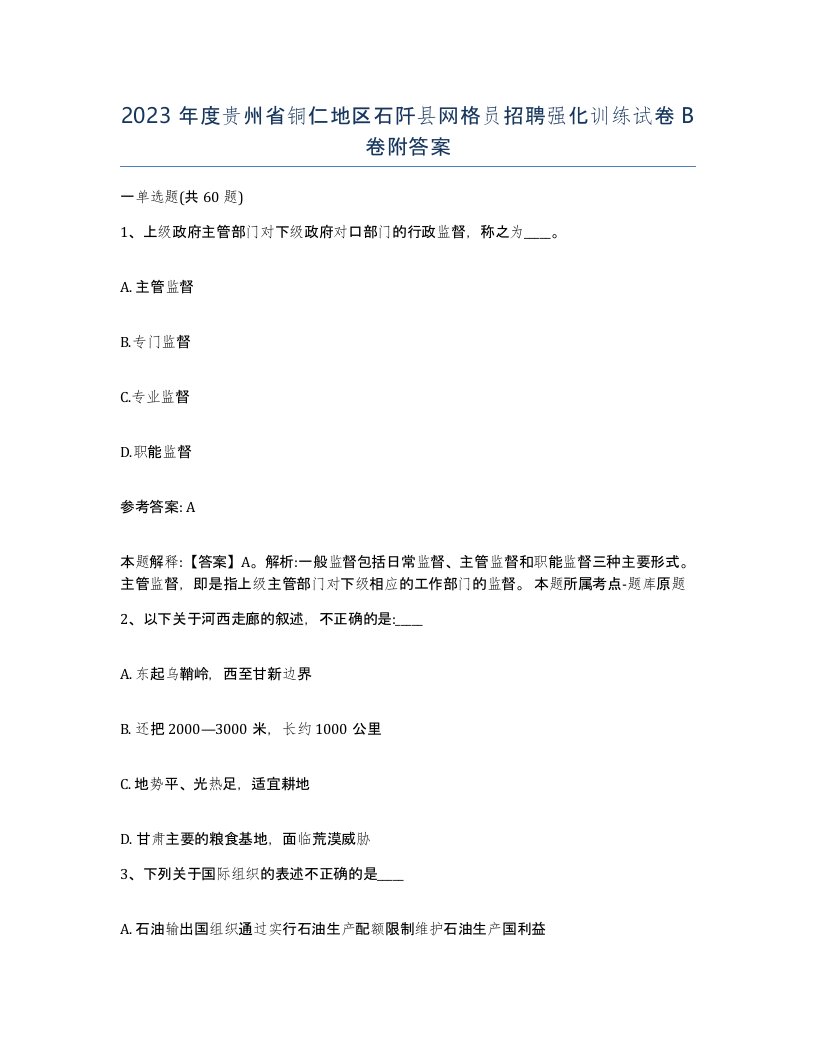 2023 年度贵州省铜仁地区石阡县网格员招聘强化训练试卷 B 卷附答案

一单选题(共 60 题)

1、上级政府主管部门对下级政府对口部门的行政监督，称之为____。

A. 主管监督

B. 专门监督

C. 专业监督

D. 职能监督

参考答案: A

本题解释:【答案】A。解析:一般监督包括日常监督、主管监督和职能监督三种主要形式。主管监督，即是指上级主管部门对下级相应的工作部门的监督。 本题所属考点-题库原题

2、以下关于河西走廊的叙述，不正确的是:____

A. 东起乌鞘岭，西至甘新边界

B. 还把 2000—3000 米，长约 1000 公里

C. 地势平、光热足，适宜耕地

D. 甘肃主要的粮食基地，面临荒漠威胁

3、下列关于国际组织的表述不正确的是____

A. 石油输出国组织通过实行石油生产配额限制维护石油生产国利益